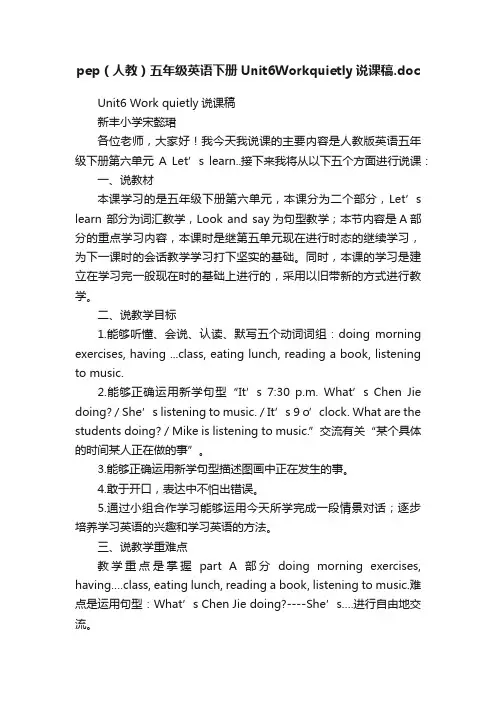 pep（人教）五年级英语下册 Unit6Workquietly 说课稿.doc

Unit6 Work quietly 说课稿

新丰小学宋懿珺

各位老师，大家好！我今天我说课的主要内容是人教版英语五年级下册第六单元 A Let’s learn..接下来我将从以下五个方面进行说课：

一、说教材

本课学习的是五年级下册第六单元，本课分为二个部分，Let’s learn 部分为词汇教学，Look and say 为句型教学；本节内容是 A 部分的重点学习内容，本课时是继第五单元现在进行时态的继续学习，为下一课时的会话教学学习打下坚实的基础。同时，本课的学习是建立在学习完一般现在时的基础上进行的，采用以旧带新的方式进行教学。

二、说教学目标

1.能够听懂、会说、认读、默写五个动词词组：doing morning exercises, having ...class, eating lunch, reading a book, listening to music.

2.能够正确运用新学句型“It’s 7:30 p.m. What’s Chen Jie doing? / She’s listening to music. / It’s 9 o’clock. What are the students doing? / Mike is listening to music.”交流有关“某个具体的时间某人正在做的事”。

3.能够正确运用新学句型描述图画中正在发生的事。

4.敢于开口，表达中不怕出错误。

5.通过小组合作学习能够运用今天所学完成一段情景对话；逐步培养学习英语的兴趣和学习英语的方法。

三、说教学重难点

教学重点是掌握 part A 部分 doing morning exercises, having....class, eating lunch, reading a book, listening to music.难点是运用句型：What’s Chen Jie doing?----She’s....进行自由地交流。